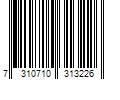 7 310710 313226